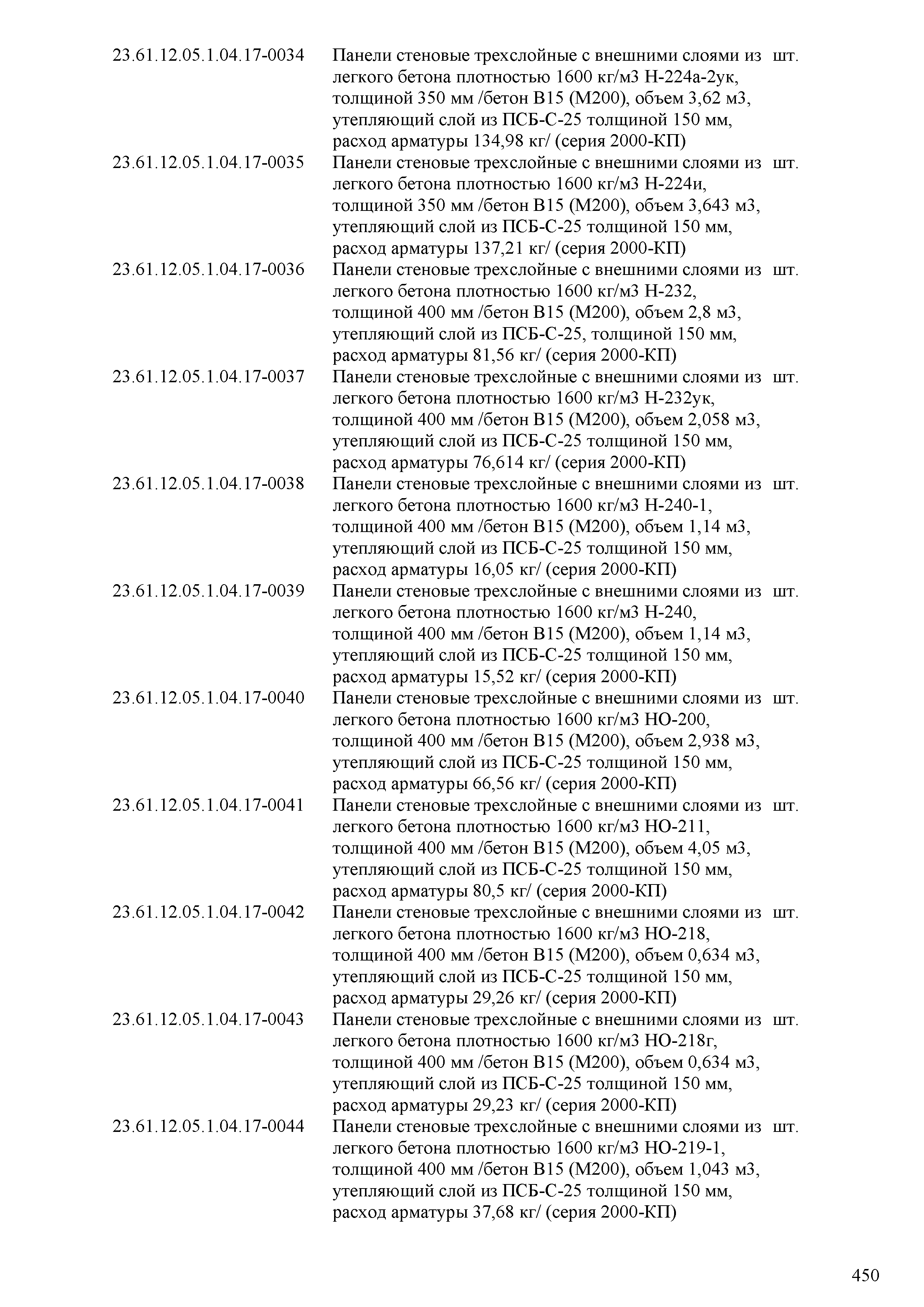 | | | |
|---|---|---|
| 23.61.12.05.1.04.17-0034 | Панели стеновые трехслойные с внешними слоями из легкого бетона плотностью 1600 кг/м3 Н-224а-2ук, толщиной 350 мм /бетон В15 (М200), объем 3,62 м3, утепляющий слой из ПСБ-С-25 толщиной 150 мм, расход арматуры 134,98 кг/ (серия 2000-КП) | шт. |
| 23.61.12.05.1.04.17-0035 | Панели стеновые трехслойные с внешними слоями из легкого бетона плотностью 1600 кг/м3 Н-224и, толщиной 350 мм /бетон В15 (М200), объем 3,643 м3, утепляющий слой из ПСБ-С-25 толщиной 150 мм, расход арматуры 137,21 кг/ (серия 2000-КП) | шт. |
| 23.61.12.05.1.04.17-0036 | Панели стеновые трехслойные с внешними слоями из легкого бетона плотностью 1600 кг/м3 Н-232, толщиной 400 мм /бетон В15 (М200), объем 2,8 м3, утепляющий слой из ПСБ-С-25, толщиной 150 мм, расход арматуры 81,56 кг/ (серия 2000-КП) | шт. |
| 23.61.12.05.1.04.17-0037 | Панели стеновые трехслойные с внешними слоями из легкого бетона плотностью 1600 кг/м3 Н-232ук, толщиной 400 мм /бетон В15 (М200), объем 2,058 м3, утепляющий слой из ПСБ-С-25 толщиной 150 мм, расход арматуры 76,614 кг/ (серия 2000-КП) | шт. |
| 23.61.12.05.1.04.17-0038 | Панели стеновые трехслойные с внешними слоями из легкого бетона плотностью 1600 кг/м3 Н-240-1, толщиной 400 мм /бетон В15 (М200), объем 1,14 м3, утепляющий слой из ПСБ-С-25 толщиной 150 мм, расход арматуры 16,05 кг/ (серия 2000-КП) | шт. |
| 23.61.12.05.1.04.17-0039 | Панели стеновые трехслойные с внешними слоями из легкого бетона плотностью 1600 кг/м3 Н-240, толщиной 400 мм /бетон В15 (М200), объем 1,14 м3, утепляющий слой из ПСБ-С-25 толщиной 150 мм, расход арматуры 15,52 кг/ (серия 2000-КП) | шт. |
| 23.61.12.05.1.04.17-0040 | Панели стеновые трехслойные с внешними слоями из легкого бетона плотностью 1600 кг/м3 НО-200, толщиной 400 мм /бетон В15 (М200), объем 2,938 м3, утепляющий слой из ПСБ-С-25 толщиной 150 мм, расход арматуры 66,56 кг/ (серия 2000-КП) | шт. |
| 23.61.12.05.1.04.17-0041 | Панели стеновые трехслойные с внешними слоями из легкого бетона плотностью 1600 кг/м3 НО-211, толщиной 400 мм /бетон В15 (М200), объем 4,05 м3, утепляющий слой из ПСБ-С-25 толщиной 150 мм, расход арматуры 80,5 кг/ (серия 2000-КП) | шт. |
| 23.61.12.05.1.04.17-0042 | Панели стеновые трехслойные с внешними слоями из легкого бетона плотностью 1600 кг/м3 НО-218, толщиной 400 мм /бетон В15 (М200), объем 0,634 м3, утепляющий слой из ПСБ-С-25 толщиной 150 мм, расход арматуры 29,26 кг/ (серия 2000-КП) | шт. |
| 23.61.12.05.1.04.17-0043 | Панели стеновые трехслойные с внешними слоями из легкого бетона плотностью 1600 кг/м3 НО-218г, толщиной 400 мм /бетон В15 (М200), объем 0,634 м3, утепляющий слой из ПСБ-С-25 толщиной 150 мм, расход арматуры 29,23 кг/ (серия 2000-КП) | шт. |
| 23.61.12.05.1.04.17-0044 | Панели стеновые трехслойные с внешними слоями из легкого бетона плотностью 1600 кг/м3 НО-219-1, толщиной 400 мм /бетон В15 (М200), объем 1,043 м3, утепляющий слой из ПСБ-С-25 толщиной 150 мм, расход арматуры 37,68 кг/ (серия 2000-КП) | шт. |

450